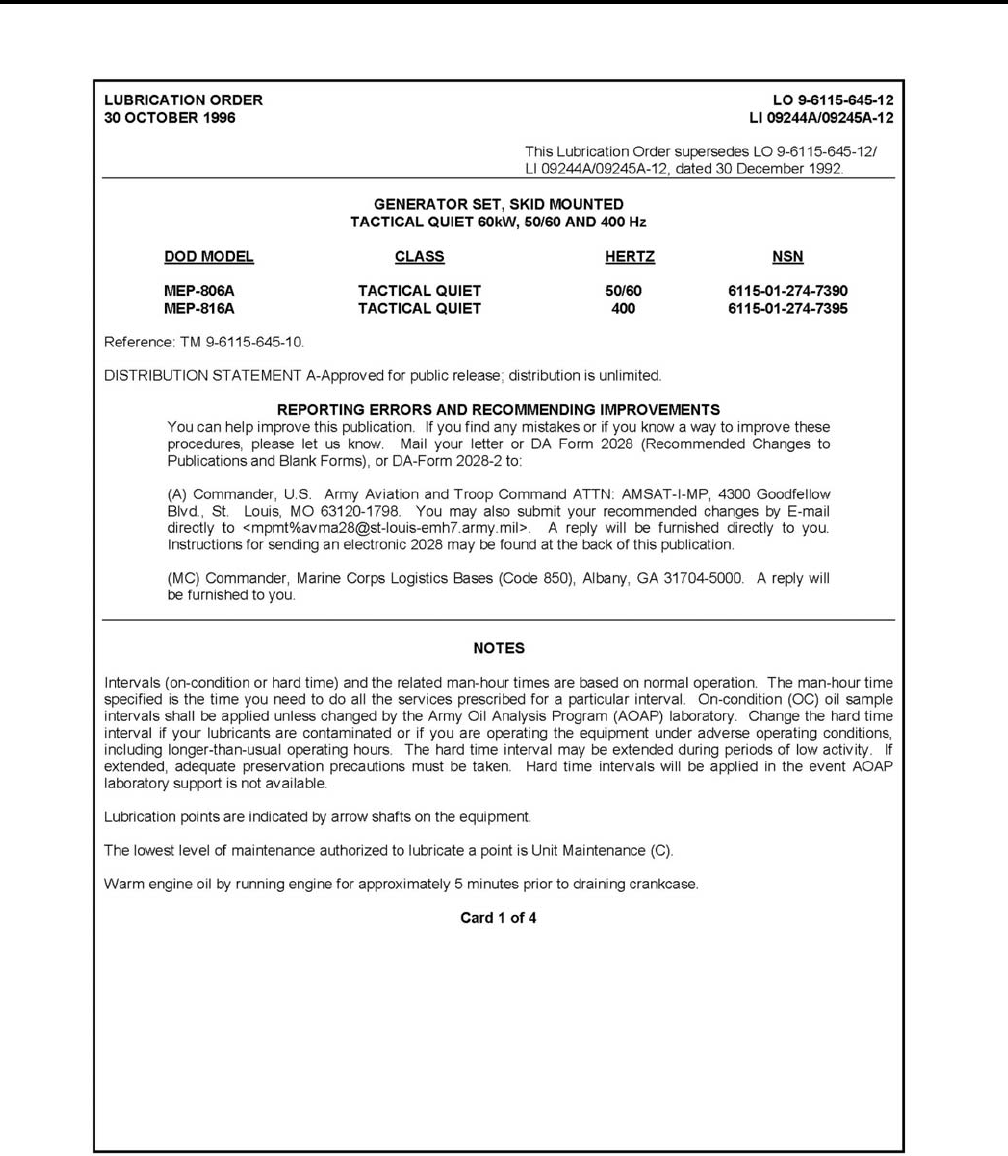 LUBRICATION ORDER
30 OCTOBER 1996

LO 9-6115-645-12
LI 09244A/09245A-12

This Lubrication Order supersedes LO 9-6115-645-12/ LI 09244A/09245A-12, dated 30 December 1992.

GENERATOR SET, SKID MOUNTED
TACTICAL QUIET 60kW, 50/60 AND 400 Hz

| DOD MODEL | CLASS | HERTZ | NSN |
|---|---|---|---|
| MEP-806A | TACTICAL QUIET | 50/60 | 6115-01-274-7390 |
| MEP-816A | TACTICAL QUIET | 400 | 6115-01-274-7395 |

Reference: TM 9-6115-645-10.

DISTRIBUTION STATEMENT A-Approved for public release; distribution is unlimited.

REPORTING ERRORS AND RECOMMENDING IMPROVEMENTS
You can help improve this publication. If you find any mistakes or if you know a way to improve these procedures, please let us know. Mail your letter or DA Form 2028 (Recommended Changes to Publications and Blank Forms), or DA-Form 2028-2 to:

(A) Commander, U.S. Army Aviation and Troop Command ATTN: AMSAT-I-MP, 4300 Goodfellow Blvd., St. Louis, MO 63120-1798. You may also submit your recommended changes by E-mail directly to <mpmt%avma28@st-louis-emh7.army.mil>. A reply will be furnished directly to you. Instructions for sending an electronic 2028 may be found at the back of this publication.

(MC) Commander, Marine Corps Logistics Bases (Code 850), Albany, GA 31704-5000. A reply will be furnished to you.

NOTES

Intervals (on-condition or hard time) and the related man-hour times are based on normal operation. The man-hour time specified is the time you need to do all the services prescribed for a particular interval. On-condition (OC) oil sample intervals shall be applied unless changed by the Army Oil Analysis Program (AOAP) laboratory. Change the hard time interval if your lubricants are contaminated or if you are operating the equipment under adverse operating conditions, including longer-than-usual operating hours. The hard time interval may be extended during periods of low activity. If extended, adequate preservation precautions must be taken. Hard time intervals will be applied in the event AOAP laboratory support is not available.

Lubrication points are indicated by arrow shafts on the equipment.

The lowest level of maintenance authorized to lubricate a point is Unit Maintenance (C).

Warm engine oil by running engine for approximately 5 minutes prior to draining crankcase.

Card 1 of 4